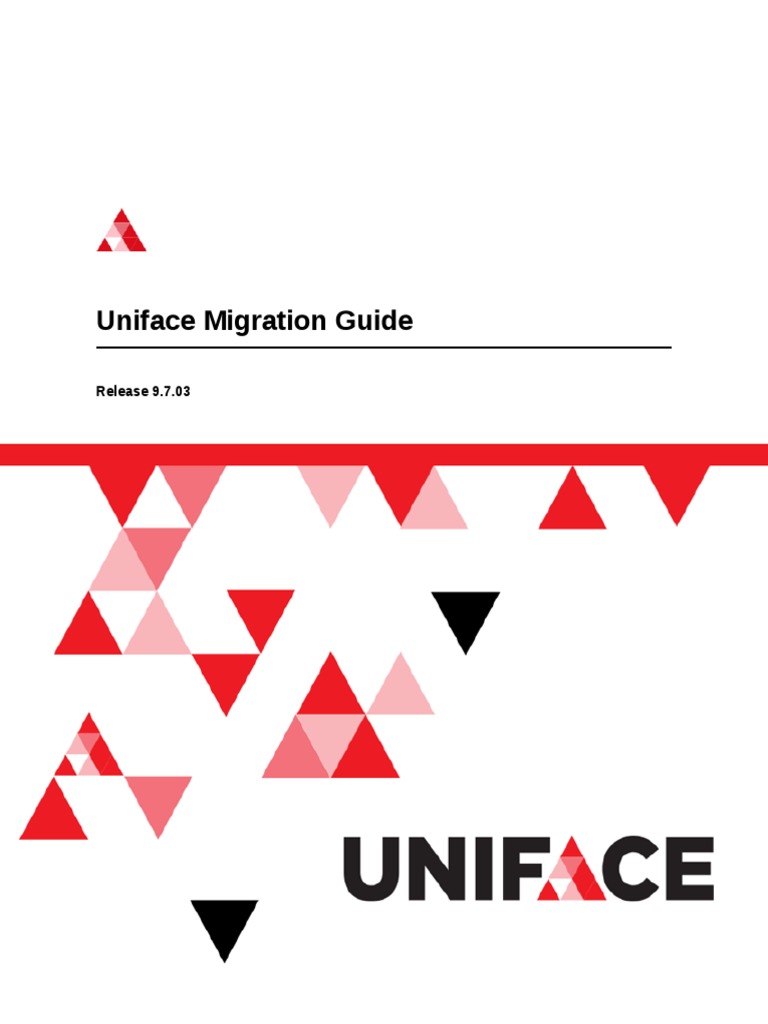 Uniface Migration Guide

Release 9.7.03

UNIFACE